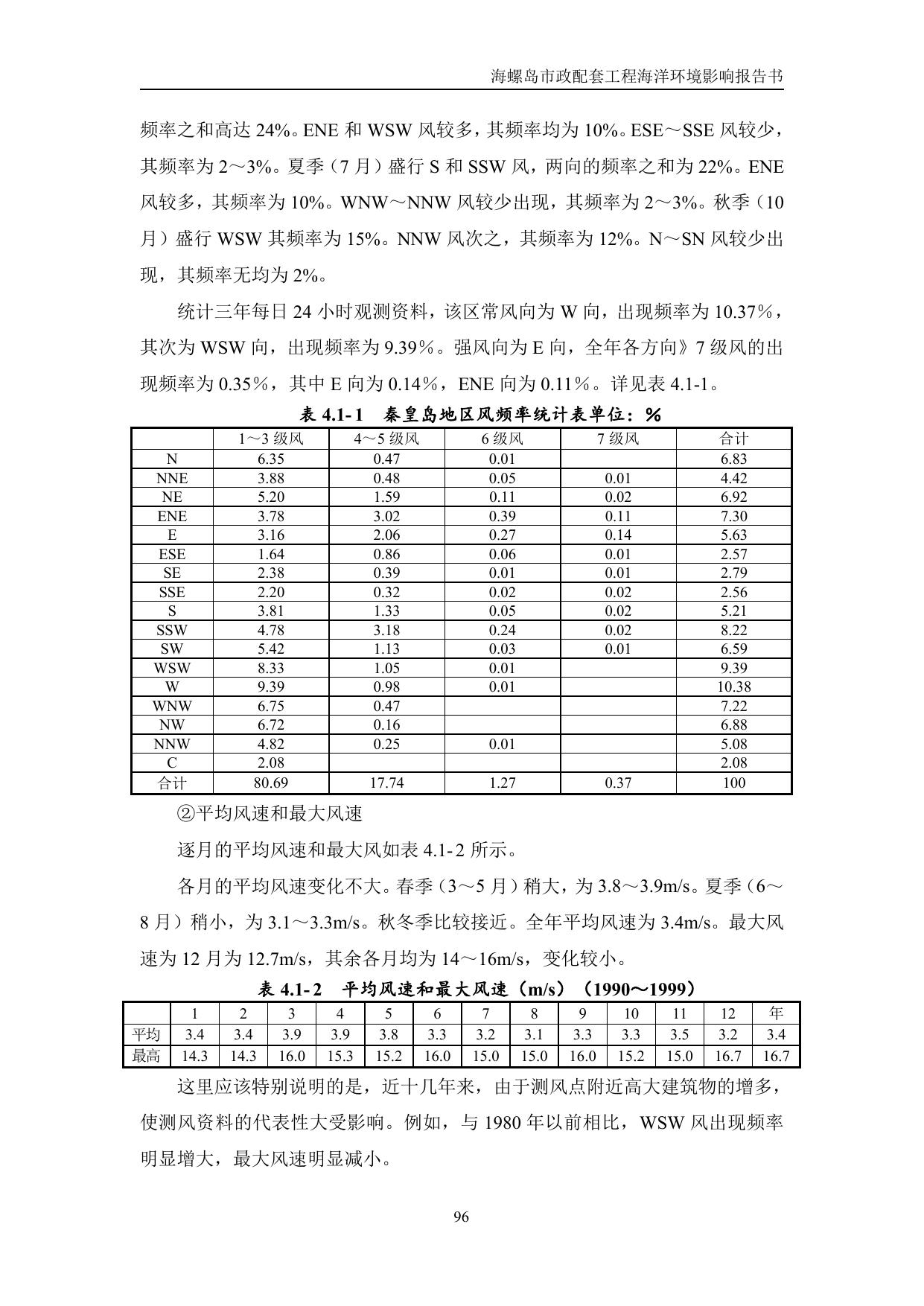 海螺岛市政配套工程海洋环境影响报告书

频率之和高达 24%。ENE 和 WSW 风较多，其频率均为 10%。ESE～SSE 风较少，其频率为 2～3%。夏季（7 月）盛行 S 和 SSW 风，两向的频率之和为 22%。ENE 风较多，其频率为 10%。WNW～NNW 风较少出现，其频率为 2～3%。秋季（10 月）盛行 WSW 其频率为 15%。NNW 风次之，其频率为 12%。N～SN 风较少出现，其频率无均为 2%。

统计三年每日 24 小时观测资料，该区常风向为 W 向，出现频率为 10.37％，其次为 WSW 向，出现频率为 9.39％。强风向为 E 向，全年各方向》7 级风的出现频率为 0.35％，其中 E 向为 0.14％，ENE 向为 0.11％。详见表 4.1-1。

表 4.1-1 秦皇岛地区风频率统计表单位：%

| | 1～3 级风 | 4～5 级风 | 6 级风 | 7 级风 | 合计 |
|---|---|---|---|---|---|
| N | 6.35 | 0.47 | 0.01 | | 6.83 |
| NNE | 3.88 | 0.48 | 0.05 | 0.01 | 4.42 |
| NE | 5.20 | 1.59 | 0.11 | 0.02 | 6.92 |
| ENE | 3.78 | 3.02 | 0.39 | 0.11 | 7.30 |
| E | 3.16 | 2.06 | 0.27 | 0.14 | 5.63 |
| ESE | 1.64 | 0.86 | 0.06 | 0.01 | 2.57 |
| SE | 2.38 | 0.39 | 0.01 | 0.01 | 2.79 |
| SSE | 2.20 | 0.32 | 0.02 | 0.02 | 2.56 |
| S | 3.81 | 1.33 | 0.05 | 0.02 | 5.21 |
| SSW | 4.78 | 3.18 | 0.24 | 0.02 | 8.22 |
| SW | 5.42 | 1.13 | 0.03 | 0.01 | 6.59 |
| WSW | 8.33 | 1.05 | 0.01 | | 9.39 |
| W | 9.39 | 0.98 | 0.01 | | 10.38 |
| WNW | 6.75 | 0.47 | | | 7.22 |
| NW | 6.72 | 0.16 | | | 6.88 |
| NNW | 4.82 | 0.25 | 0.01 | | 5.08 |
| C | 2.08 | | | | 2.08 |
| 合计 | 80.69 | 17.74 | 1.27 | 0.37 | 100 |

②平均风速和最大风速

逐月的平均风速和最大风如表 4.1-2 所示。

各月的平均风速变化不大。春季（3～5 月）稍大，为 3.8～3.9m/s。夏季（6～8 月）稍小，为 3.1～3.3m/s。秋冬季比较接近。全年平均风速为 3.4m/s。最大风速为 12 月为 12.7m/s，其余各月均为 14～16m/s，变化较小。

表 4.1-2 平均风速和最大风速（m/s）（1990～1999）

| | 1 | 2 | 3 | 4 | 5 | 6 | 7 | 8 | 9 | 10 | 11 | 12 | 年 |
|---|---|---|---|---|---|---|---|---|---|---|---|---|---|
| 平均 | 3.4 | 3.4 | 3.9 | 3.9 | 3.8 | 3.3 | 3.2 | 3.1 | 3.3 | 3.3 | 3.5 | 3.2 | 3.4 |
| 最高 | 14.3 | 14.3 | 16.0 | 15.3 | 15.2 | 16.0 | 15.0 | 15.0 | 16.0 | 15.2 | 15.0 | 16.7 | 16.7 |

这里应该特别说明的是，近十几年来，由于测风点附近高大建筑物的增多，使测风资料的代表性大受影响。例如，与 1980 年以前相比，WSW 风出现频率明显增大，最大风速明显减小。

96